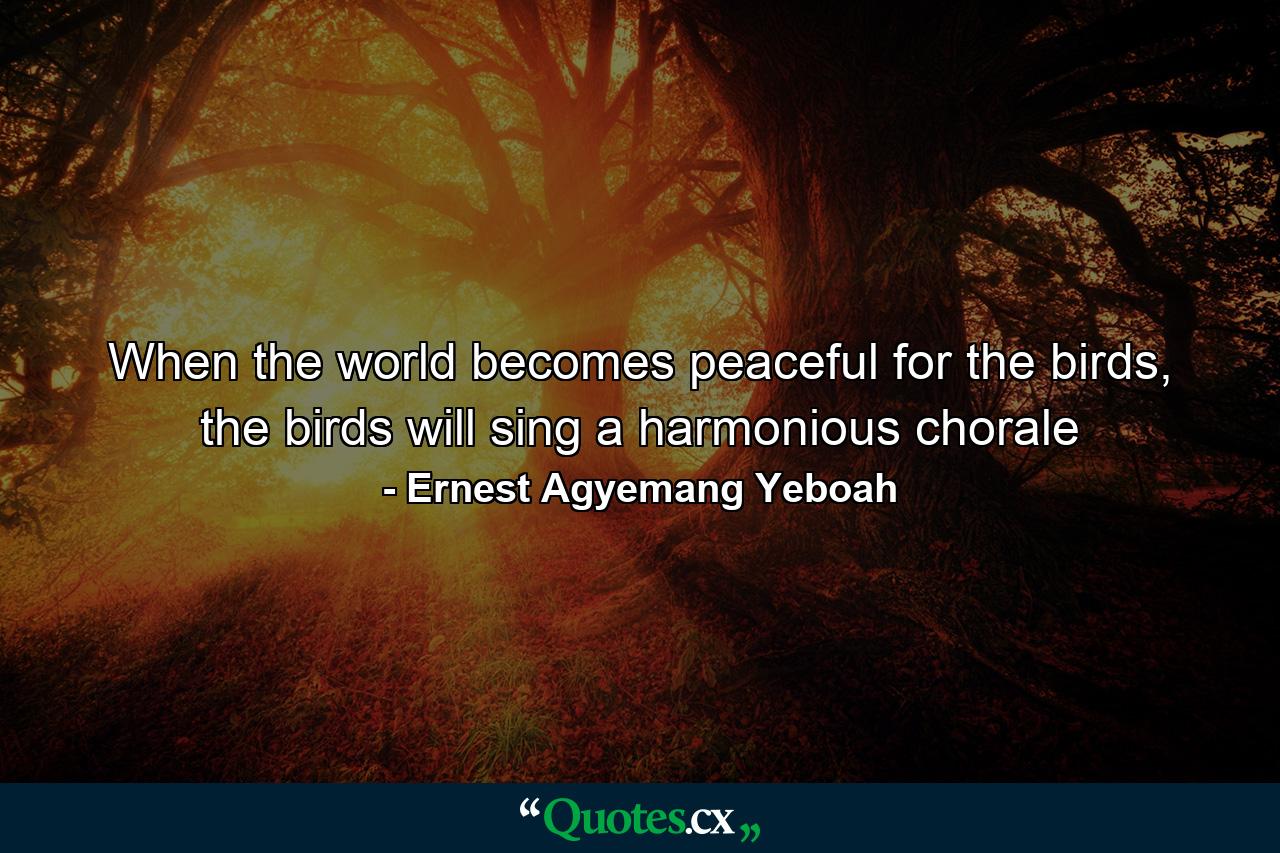 When the world becomes peaceful for the birds, the birds will sing a harmonious chorale
- Ernest Agyemang Yeboah

“Quotes.cx„